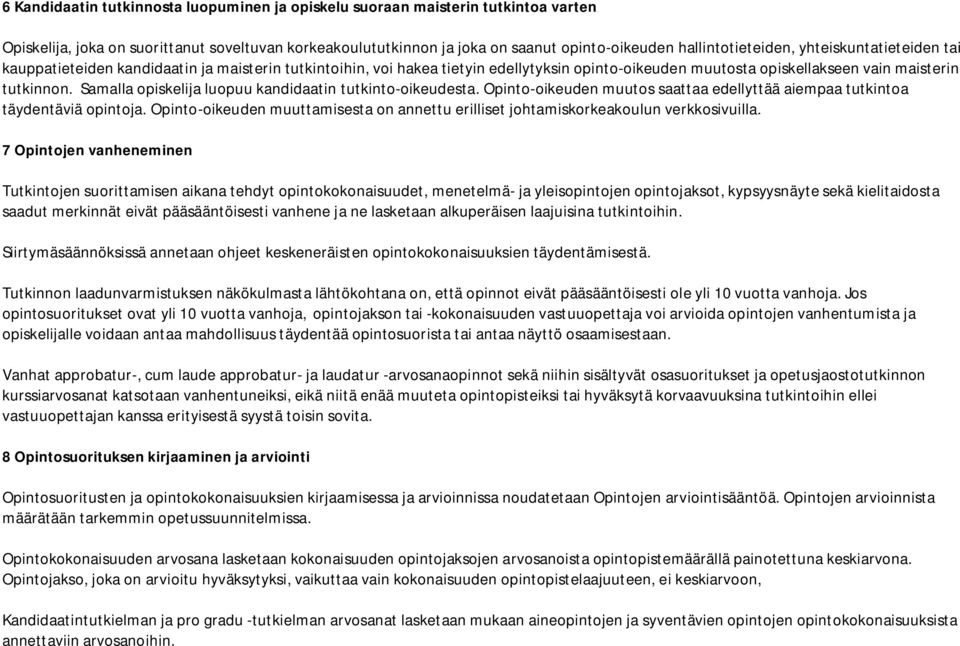 6 Kandidaatin tutkinnosta luopuminen ja opiskelu suoraan maisterin tutkintoa varten

Opiskelija, joka on suorittanut soveltuvan korkeakoulututkinnon ja joka on saanut opinto-oikeuden hallintotieteiden, yhteiskuntatieteiden tai kauppatieteiden kandidaatin ja maisterin tutkintoihin, voi hakea tietyin edellytyksin opinto-oikeuden muutosta opiskellakseen vain maisterin tutkinnon. Samalla opiskelija luopuu kandidaatin tutkinto-oikeudesta. Opinto-oikeuden muutos saattaa edellyttää aiempaa tutkintoa täydentäviä opintoja. Opinto-oikeuden muuttamisesta on annettu erilliset johtamiskorkeakoulun verkkosivuilla.

7 Opintojen vanheneminen

Tutkintojen suorittamisen aikana tehdyt opintokokonaisuudet, menetelmä- ja yleisopintojen opintojaksot, kypsyysnäyte sekä kielitaidosta saadut merkinnät eivät pääsääntöisesti vanhene ja ne lasketaan alkuperäisen laajuisina tutkintoihin.

Siirtymäsäännöksissä annetaan ohjeet keskeneräisten opintokokonaisuuksien täydentämisestä.

Tutkinnon laadunvarmistuksen näkökulmasta lähtökohtana on, että opinnot eivät pääsääntöisesti ole yli 10 vuotta vanhoja. Jos opintosuoritukset ovat yli 10 vuotta vanhoja, opintojakson tai -kokonaisuuden vastuuopettaja voi arvioida opintojen vanhentumista ja opiskelijalle voidaan antaa mahdollisuus täydentää opintosuorista tai antaa näyttö osaamisestaan.

Vanhat approbatur-, cum laude approbatur- ja laudatur -arvosanaopinnot sekä niihin sisältyvät osasuoritukset ja opetusjaostotutkinnon kurssiarvosanat katsotaan vanhentuneiksi, eikä niitä enää muuteta opintopisteiksi tai hyväksytä korvaavuuksina tutkintoihin ellei vastuuopettajan kanssa erityisestä syystä toisin sovita.

8 Opintosuorituksen kirjaaminen ja arviointi

Opintosuoritusten ja opintokokonaisuuksien kirjaamisessa ja arvioinnissa noudatetaan Opintojen arviointisääntöä. Opintojen arvioinnista määrätään tarkemmin opetussuunnitelmissa.

Opintokokonaisuuden arvosana lasketaan kokonaisuuden opintojaksojen arvosanoista opintopistemäärällä painotettuna keskiarvona. Opintojakso, joka on arvioitu hyväksytyksi, vaikuttaa vain kokonaisuuden opintopistelaajuuteen, ei keskiarvoon,

Kandidaatintutkielman ja pro gradu -tutkielman arvosanat lasketaan mukaan aineopintojen ja syventävien opintojen opintokokonaisuuksista annettaviin arvosanoihin.